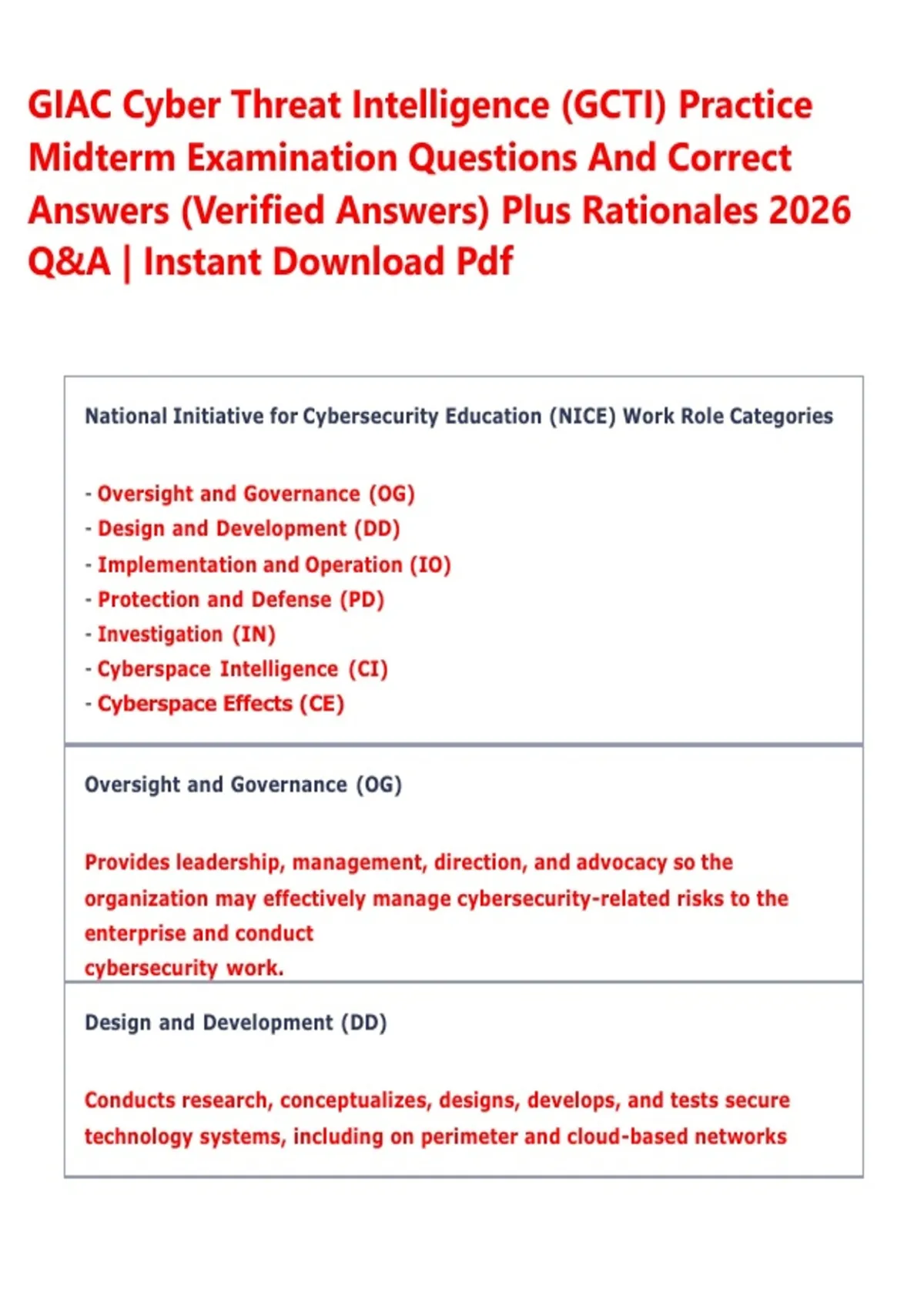 GIAC Cyber Threat Intelligence (GCTI) Practice Midterm Examination Questions And Correct Answers (Verified Answers) Plus Rationales 2026 Q&A | Instant Download Pdf

National Initiative for Cybersecurity Education (NICE) Work Role Categories

- Oversight and Governance (OG)
- Design and Development (DD)
- Implementation and Operation (IO)
- Protection and Defense (PD)
- Investigation (IN)
- Cyberspace Intelligence (CI)
- Cyberspace Effects (CE)

Oversight and Governance (OG)

Provides leadership, management, direction, and advocacy so the organization may effectively manage cybersecurity-related risks to the enterprise and conduct cybersecurity work.

Design and Development (DD)

Conducts research, conceptualizes, designs, develops, and tests secure technology systems, including on perimeter and cloud-based networks